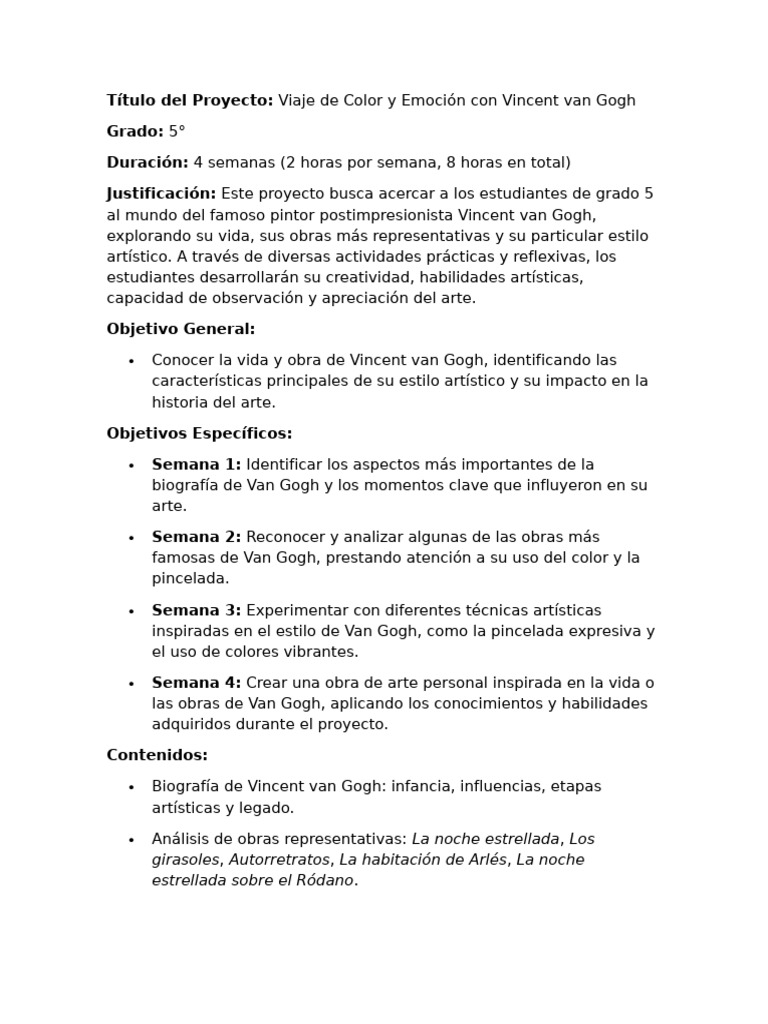 Título del Proyecto: Viaje de Color y Emoción con Vincent van Gogh

Grado: 5°

Duración: 4 semanas (2 horas por semana, 8 horas en total)

Justificación: Este proyecto busca acercar a los estudiantes de grado 5 al mundo del famoso pintor postimpresionista Vincent van Gogh, explorando su vida, sus obras más representativas y su particular estilo artístico. A través de diversas actividades prácticas y reflexivas, los estudiantes desarrollarán su creatividad, habilidades artísticas, capacidad de observación y apreciación del arte.

Objetivo General:

• Conocer la vida y obra de Vincent van Gogh, identificando las características principales de su estilo artístico y su impacto en la historia del arte.

Objetivos Específicos:

• Semana 1: Identificar los aspectos más importantes de la biografía de Van Gogh y los momentos clave que influyeron en su arte.

• Semana 2: Reconocer y analizar algunas de las obras más famosas de Van Gogh, prestando atención a su uso del color y la pincelada.

• Semana 3: Experimentar con diferentes técnicas artísticas inspiradas en el estilo de Van Gogh, como la pincelada expresiva y el uso de colores vibrantes.

• Semana 4: Crear una obra de arte personal inspirada en la vida o las obras de Van Gogh, aplicando los conocimientos y habilidades adquiridos durante el proyecto.

Contenidos:

• Biografía de Vincent van Gogh: infancia, influencias, etapas artísticas y legado.

• Análisis de obras representativas: La noche estrellada, Los girasoles, Autorretratos, La habitación de Arlés, La noche estrellada sobre el Ródano.